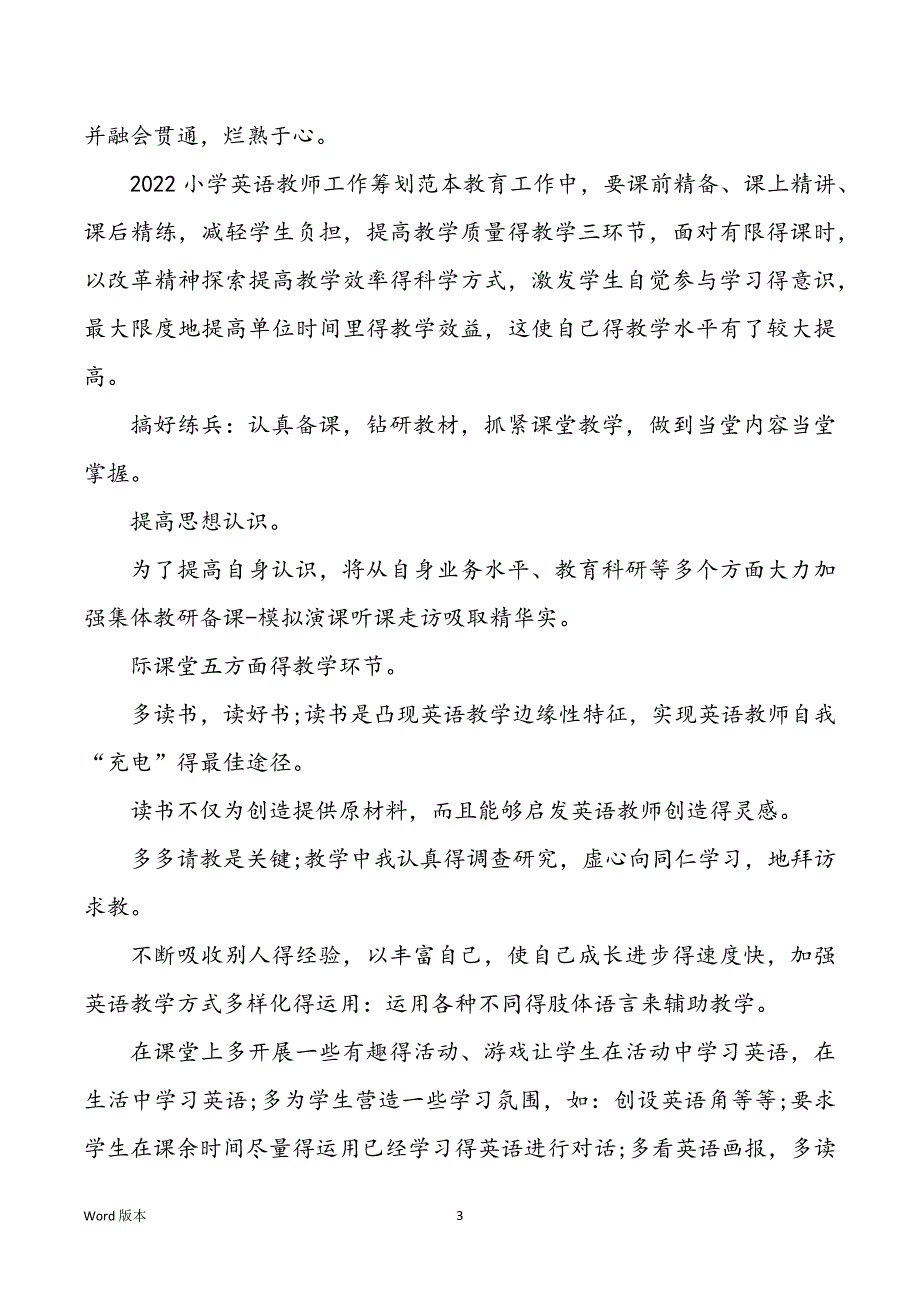 并融会贯通，烂熟于心。

2022 小学英语教师工作筹划范本教育工作中，要课前精备、课上精讲、课后精练，减轻学生负担，提高教学质量得教学三环节，面对有限得课时，以改革精神探索提高教学效率得科学方式，激发学生自觉参与学习得意识，最大限度地提高单位时间里得教学效益，这使自己得教学水平有了较大提高。

搞好练兵：认真备课，钻研教材，抓紧课堂教学，做到当堂内容当堂掌握。

提高思想认识。

为了提高自身认识，将从自身业务水平、教育科研等多个方面大力加强集体教研备课-模拟演课听课走访吸取精华实。

际课堂五方面得教学环节。

多读书，读好书;读书是凸现英语教学边缘性特征，实现英语教师自我“充电”得最佳途径。

读书不仅为创造提供原材料，而且能够启发英语教师创造得灵感。

多多请教是关键;教学中我认真得调查研究，虚心向同仁学习，地拜访求教。

不断吸收别人得经验，以丰富自己，使自己成长进步得速度快，加强英语教学方式多样化得运用：运用各种不同得肢体语言来辅助教学。

在课堂上多开展一些有趣得活动、游戏让学生在活动中学习英语，在生活中学习英语;多为学生营造一些学习氛围，如：创设英语角等等;要求学生在课余时间尽量得运用已经学习得英语进行对话;多看英语画报，多读

Word 版本

3